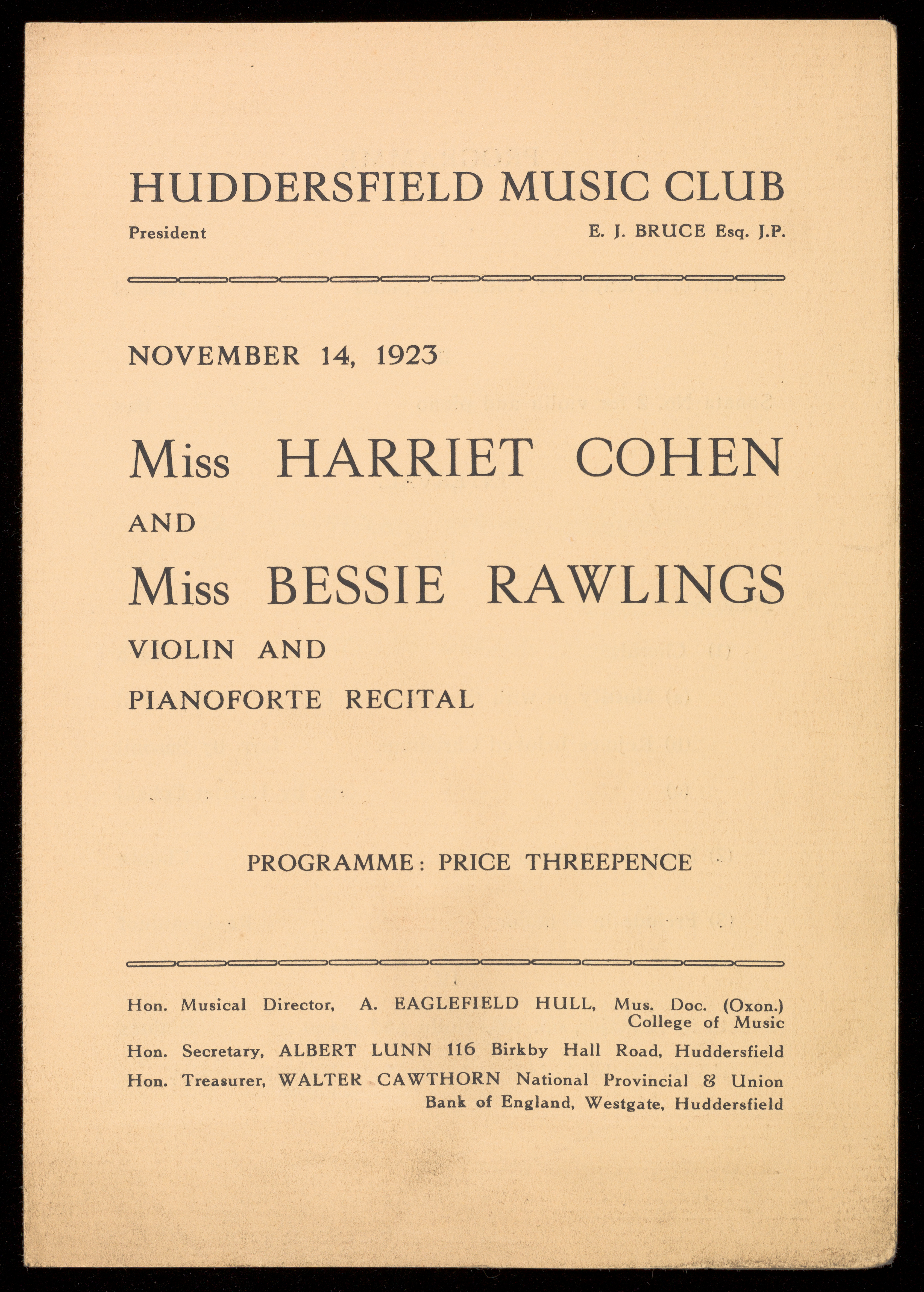 HUDDERSFIELD MUSIC CLUB

President E. J. BRUCE Esq. J.P.

NOVEMBER 14, 1923

Miss HARRIET COHEN

AND

Miss BESSIE RAWLINGS

VIOLIN AND

PIANOFORTE RECITAL

PROGRAMME: PRICE THREEPENCE

Hon. Musical Director, A. EAGLEFIELD HULL, Mus. Doc. (Oxon.) College of Music

Hon. Secretary, ALBERT LUNN 116 Birkby Hall Road, Huddersfield

Hon. Treasurer, WALTER CAWTHORN National Provincial & Union Bank of England, Westgate, Huddersfield